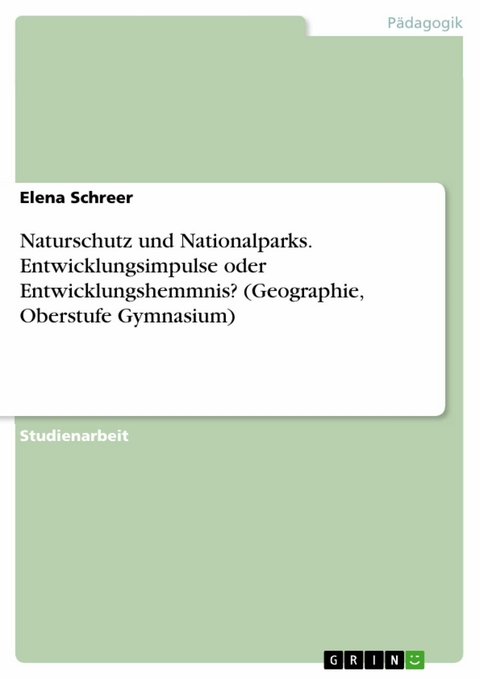 Pädagogik

Elena Schreer

Naturschutz und Nationalparks. Entwicklungsimpulse oder Entwicklungshemmnis? (Geographie, Oberstufe Gymnasium)

Studienarbeit

GRIN